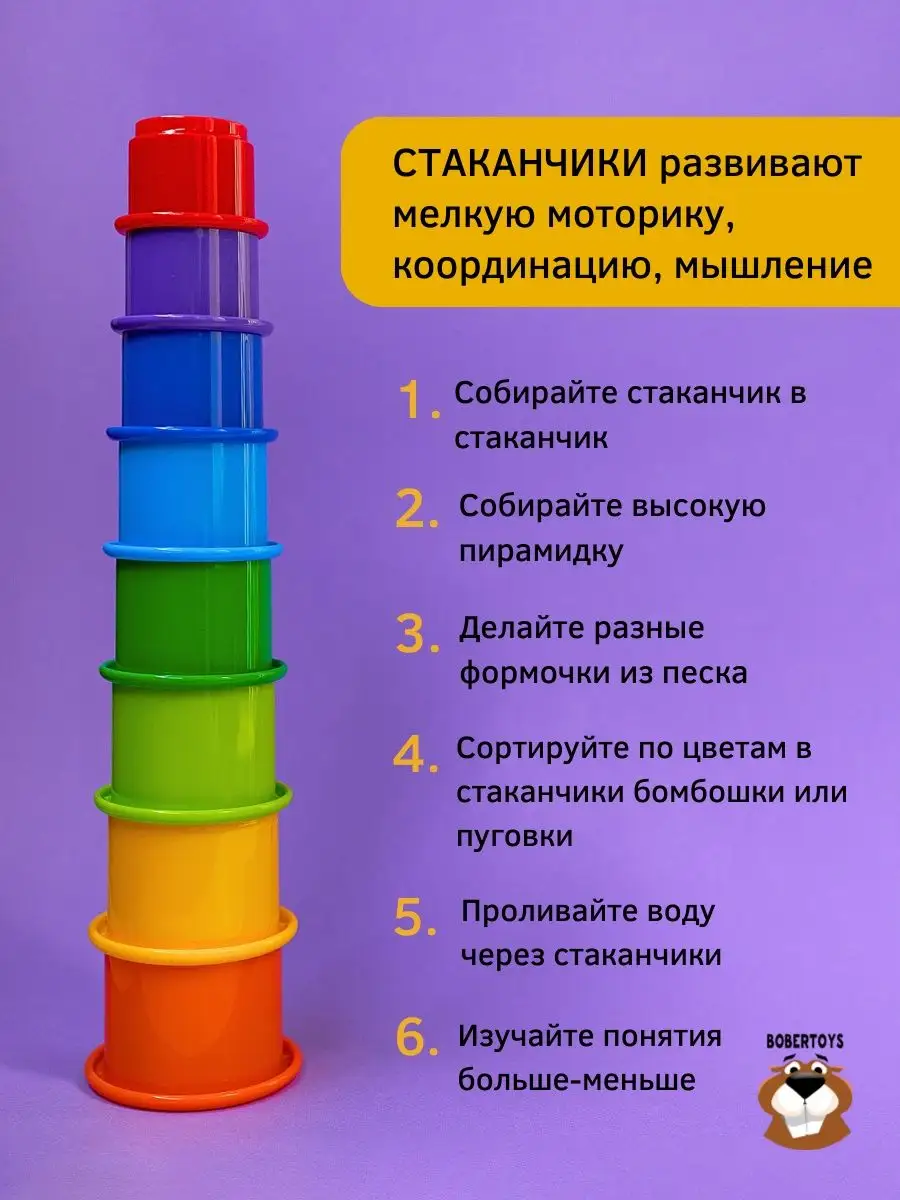 СТАКАНЧИКИ развивают мелкую моторику, координацию, мышление

1. Собирайте стаканчик в стаканчик

2. Собирайте высокую пирамидку

3. Делайте разные формочки из песка

4. Сортируйте по цветам в стаканчики бомбошки или пуговки

5. Проливайте воду через стаканчики

6. Изучайте понятия больше-меньше

BOBERTOYS